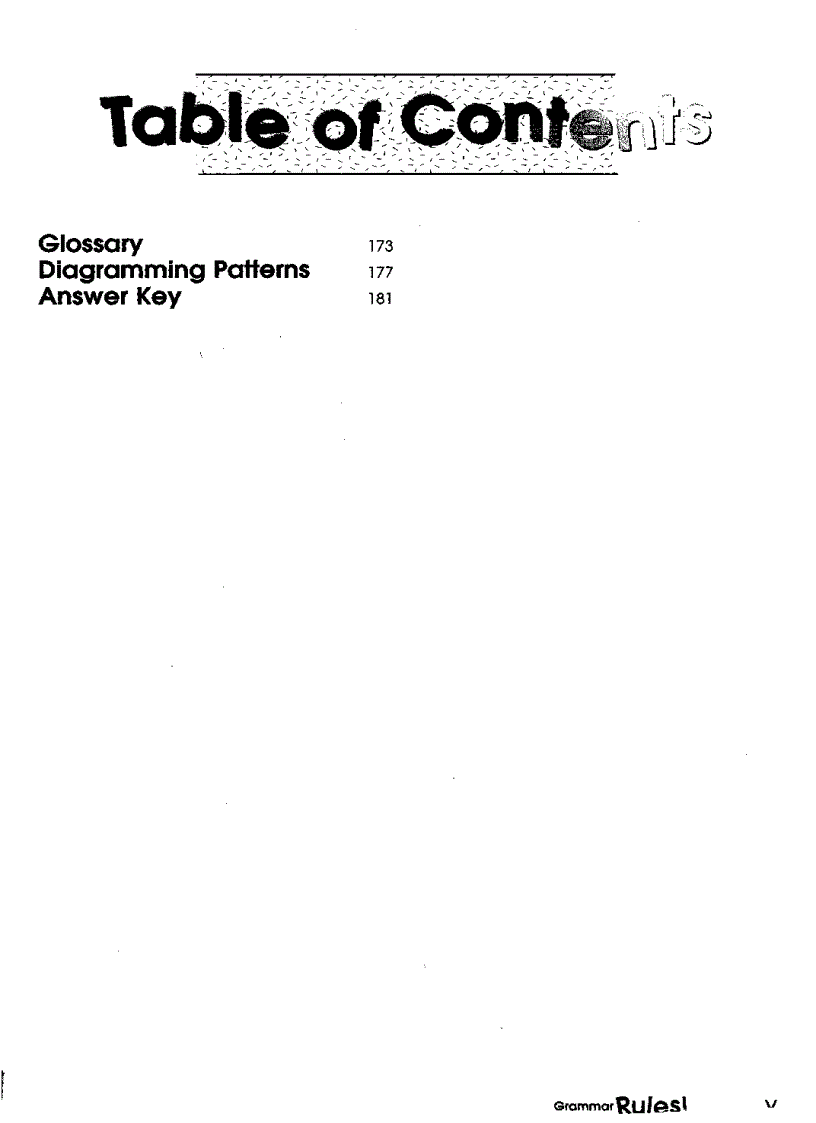 Table of Contents

Glossary 173
Diagramming Patterns 177
Answer Key 181

Grammar Rules! v